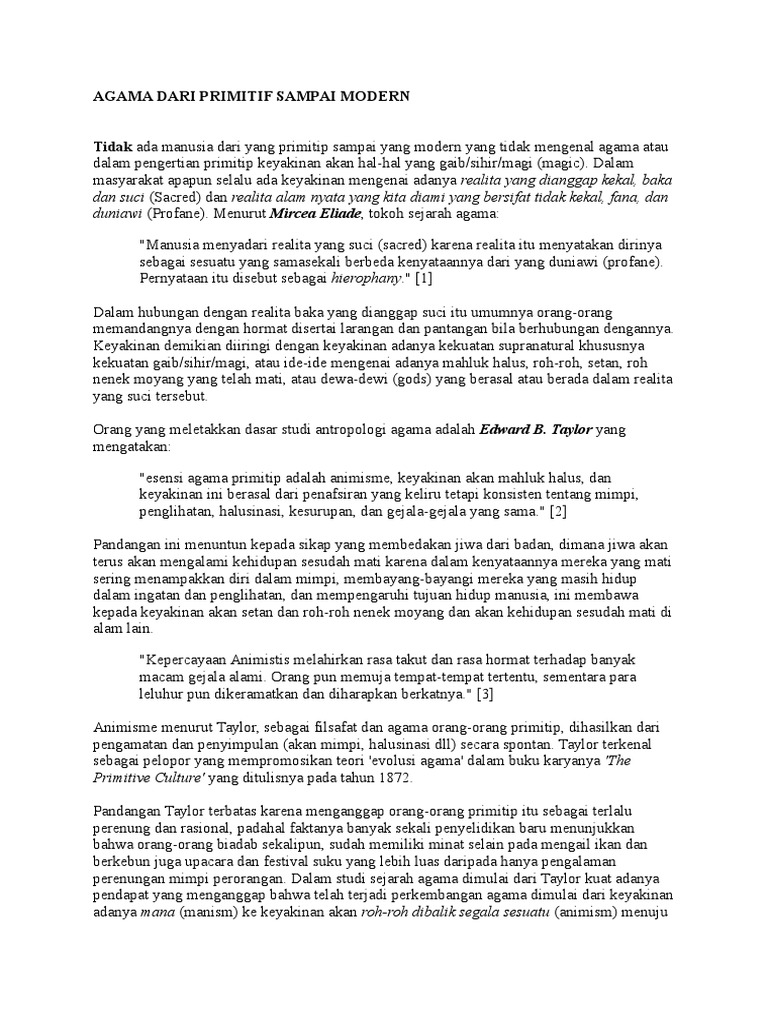 AGAMA DARI PRIMITIF SAMPAI MODERN

Tidak ada manusia dari yang primitip sampai yang modern yang tidak mengenal agama atau dalam pengertian primitip keyakinan akan hal-hal yang gaib/sihir/magi (magic). Dalam masyarakat apapun selalu ada keyakinan mengenai adanya realita yang dianggap kekal, baka dan suci (Sacred) dan realita alam nyata yang kita diami yang bersifat tidak kekal, fana, dan duniawi (Profane). Menurut Mircea Eliade, tokoh sejarah agama:

"Manusia menyadari realita yang suci (sacred) karena realita itu menyatakan dirinya sebagai sesuatu yang samasekali berbeda kenyataannya dari yang duniawi (profane). Pernyataan itu disebut sebagai hierophany." [1]

Dalam hubungan dengan realita baka yang dianggap suci itu umumnya orang-orang memandangnya dengan hormat disertai larangan dan pantangan bila berhubungan dengannya. Keyakinan demikian diiringi dengan keyakinan adanya kekuatan supranatural khususnya kekuatan gaib/sihir/magi, atau ide-ide mengenai adanya mahluk halus, roh-roh, setan, roh nenek moyang yang telah mati, atau dewa-dewi (gods) yang berasal atau berada dalam realita yang suci tersebut.

Orang yang meletakkan dasar studi antropologi agama adalah Edward B. Taylor yang mengatakan:

"esensi agama primitip adalah animisme, keyakinan akan mahluk halus, dan keyakinan ini berasal dari penafsiran yang keliru tetapi konsisten tentang mimpi, penglihatan, halusinasi, kesurupan, dan gejala-gejala yang sama." [2]

Pandangan ini menuntun kepada sikap yang membedakan jiwa dari badan, dimana jiwa akan terus akan mengalami kehidupan sesudah mati karena dalam kenyataannya mereka yang mati sering menampakkan diri dalam mimpi, membayang-bayangi mereka yang masih hidup dalam ingatan dan penglihatan, dan mempengaruhi tujuan hidup manusia, ini membawa kepada keyakinan akan setan dan roh-roh nenek moyang dan akan kehidupan sesudah mati di alam lain.

"Kepercayaan Animistis melahirkan rasa takut dan rasa hormat terhadap banyak macam gejala alami. Orang pun memuja tempat-tempat tertentu, sementara para leluhur pun dikeramatkan dan diharapkan berkatnya." [3]

Animisme menurut Taylor, sebagai filsafat dan agama orang-orang primitip, dihasilkan dari pengamatan dan penyimpulan (akan mimpi, halusinasi dll) secara spontan. Taylor terkenal sebagai pelopor yang mempromosikan teori 'evolusi agama' dalam buku karyanya 'The Primitive Culture' yang ditulisnya pada tahun 1872.

Pandangan Taylor terbatas karena menganggap orang-orang primitip itu sebagai terlalu perenung dan rasional, padahal faktanya banyak sekali penyelidikan baru menunjukkan bahwa orang-orang biadab sekalipun, sudah memiliki minat selain pada mengail ikan dan berkebun juga upacara dan festival suku yang lebih luas daripada hanya pengalaman perenungan mimpi perorangan. Dalam studi sejarah agama dimulai dari Taylor kuat adanya pendapat yang menganggap bahwa telah terjadi perkembangan agama dimulai dari keyakinan adanya mana (manism) ke keyakinan akan roh-roh dibalik segala sesuatu (animism) menuju